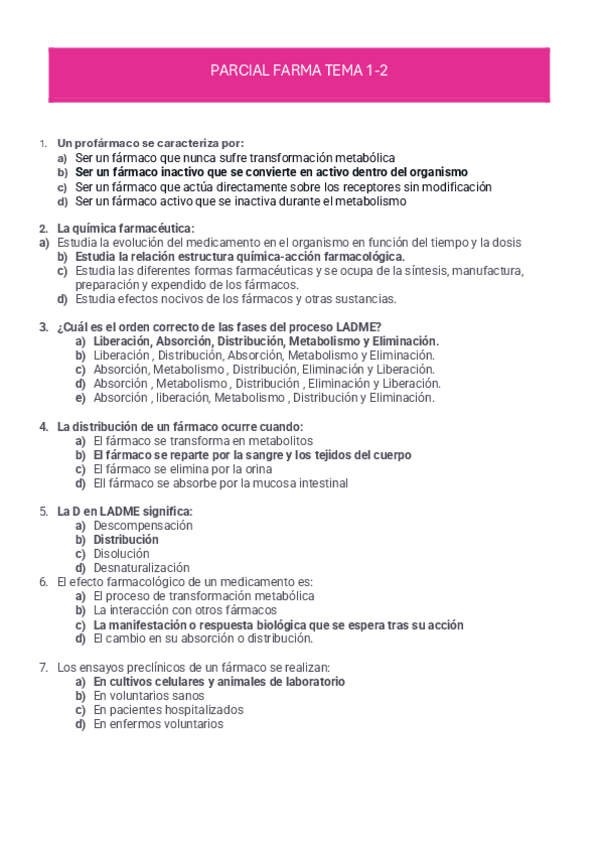 PARCIAL FARMA TEMA 1-2

1. Un profármaco se caracteriza por:
a) Ser un fármaco que nunca sufre transformación metabólica
b) Ser un fármaco inactivo que se convierte en activo dentro del organismo
c) Ser un fármaco que actúa directamente sobre los receptores sin modificación
d) Ser un fármaco activo que se inactiva durante el metabolismo

2. La química farmacéutica:
a) Estudia la evolución del medicamento en el organismo en función del tiempo y la dosis
b) Estudia la relación estructura química-acción farmacológica.
c) Estudia las diferentes formas farmacéuticas y se ocupa de la síntesis, manufactura, preparación y expendido de los fármacos.
d) Estudia efectos nocivos de los fármacos y otras sustancias.

3. ¿Cuál es el orden correcto de las fases del proceso LADME?
a) Liberación, Absorción, Distribución, Metabolismo y Eliminación.
b) Liberación , Distribución, Absorción, Metabolismo y Eliminación.
c) Absorción, Metabolismo , Distribución, Eliminación y Liberación.
d) Absorción , Metabolismo , Distribución , Eliminación y Liberación.
e) Absorción , liberación, Metabolismo , Distribución y Eliminación.

4. La distribución de un fármaco ocurre cuando:
a) El fármaco se transforma en metabolitos
b) El fármaco se reparte por la sangre y los tejidos del cuerpo
c) El fármaco se elimina por la orina
d) Ell fármaco se absorbe por la mucosa intestinal

5. La D en LADME significa:
a) Descompensación
b) Distribución
c) Disolución
d) Desnaturalización
6. El efecto farmacológico de un medicamento es:
a) El proceso de transformación metabólica
b) La interacción con otros fármacos
c) La manifestación o respuesta biológica que se espera tras su acción
d) El cambio en su absorción o distribución.

7. Los ensayos preclínicos de un fármaco se realizan:
a) En cultivos celulares y animales de laboratorio
b) En voluntarios sanos
c) En pacientes hospitalizados
d) En enfermos voluntarios